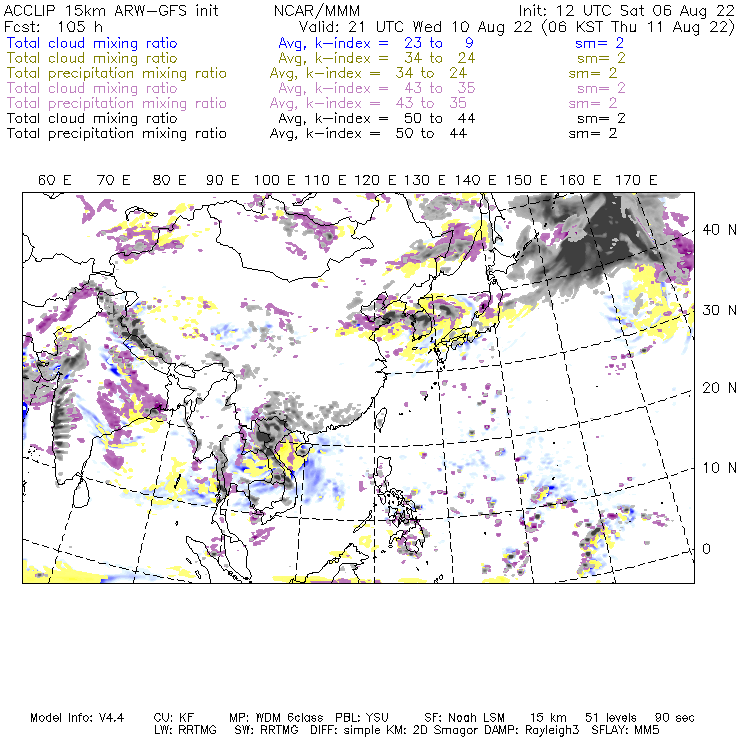 ACCLIP 15km ARW-GFS init NCAR/MMM Init: 12 UTC Sat 06 Aug 22
Fcst: 105 h Valid: 21 UTC Wed 10 Aug 22 (06 KST Thu 11 Aug 22)
Total cloud mixing ratio Avg, k-index = 23 to 9 sm= 2
Total cloud mixing ratio Avg, k-index = 34 to 24 sm= 2
Total precipitation mixing ratio Avg, k-index = 34 to 24 sm= 2
Total cloud mixing ratio Avg, k-index = 43 to 35 sm= 2
Total precipitation mixing ratio Avg, k-index = 43 to 35 sm= 2
Total cloud mixing ratio Avg, k-index = 50 to 44 sm= 2
Total precipitation mixing ratio Avg, k-index = 50 to 44 sm= 2

60 E 70 E 80 E 90 E 100 E 110 E 120 E 130 E 140 E 150 E 160 E 170 E

40 N
30 N
20 N
10 N
0

Model Info: V4.4 CU: KF MP: WDM 6class PBL: YSU SF: Noah LSM 15 km 51 levels 90 sec
LW: RRTMG SW: RRTMG DIFF: simple KM: 2D Smagor DAMP: Rayleigh3 SFLAY: MM5